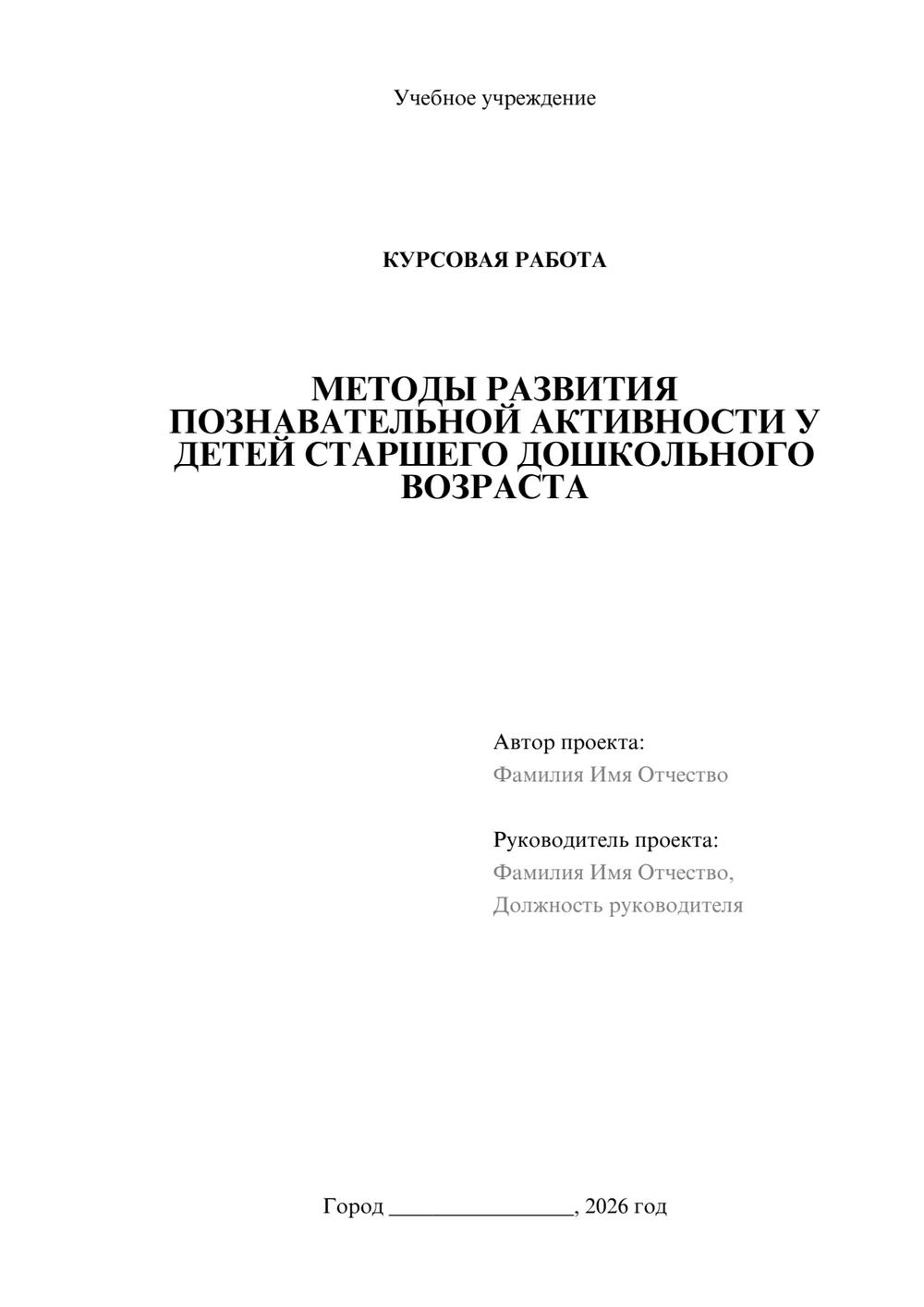 Учебное учреждение

КУРСОВАЯ РАБОТА

МЕТОДЫ РАЗВИТИЯ ПОЗНАВАТЕЛЬНОЙ АКТИВНОСТИ У ДЕТЕЙ СТАРШЕГО ДОШКОЛЬНОГО ВОЗРАСТА

Автор проекта:
Фамилия Имя Отчество

Руководитель проекта:
Фамилия Имя Отчество,
Должность руководителя

Город ____, 2026 год